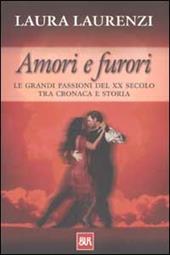 LAURA LAURENZI

Amori e furori

LE GRANDI PASSIONI DEL XX SECOLO
TRA CRONACA E STORIA

BUR